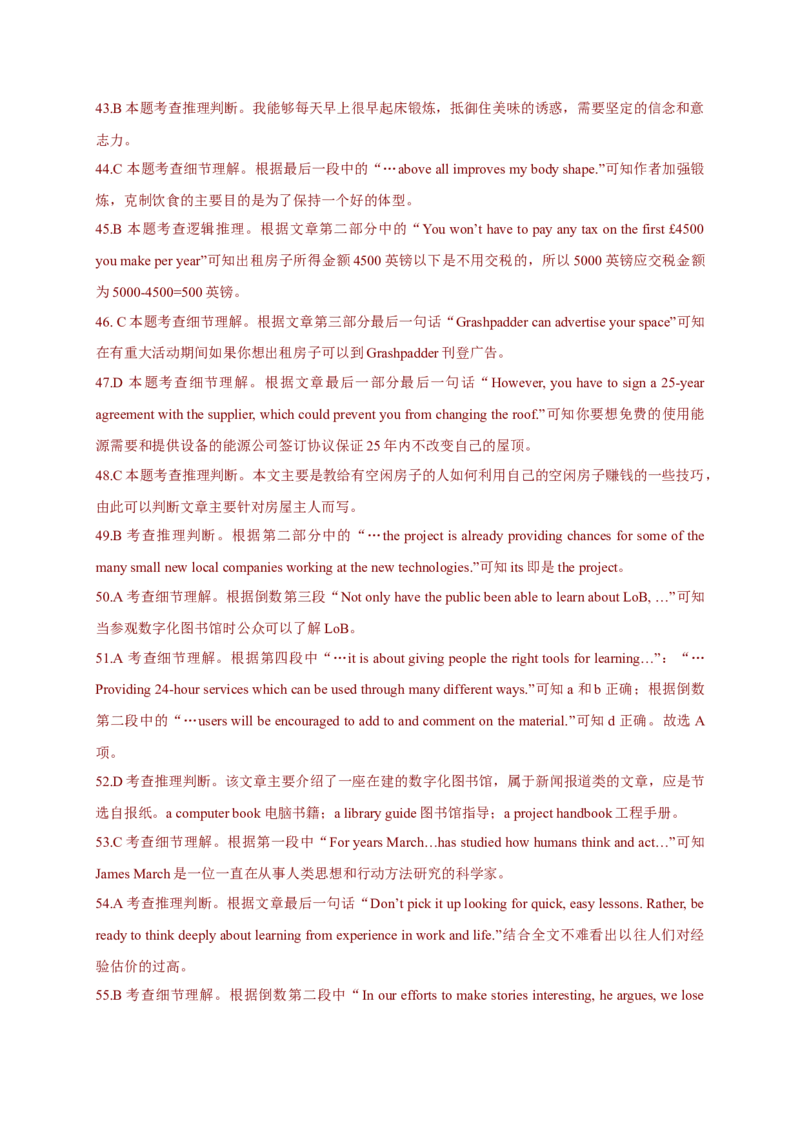 43.B 本题考查推理判断。我能够每天早上很早起床锻炼，抵御住美味的诱惑，需要坚定的信念和意志力。

44.C 本题考查细节理解。根据最后一段中的“…above all improves my body shape.”可知作者加强锻炼，克制饮食的主要目的是为了保持一个好的体型。

45.B 本题考查逻辑推理。根据文章第二部分中的“You won't have to pay any tax on the first £4500 you make per year”可知出租房子所得金额 4500 英镑以下是不用交税的，所以 5000 英镑应交税金额为 5000-4500=500 英镑。

46. C 本题考查细节理解。根据文章第三部分最后一句话“Grashpadder can advertise your space”可知在有重大活动期间如果你想出租房子可以到 Grashpadder 刊登广告。

47.D 本题考查细节理解。根据文章最后一部分最后一句话“However, you have to sign a 25-year agreement with the supplier, which could prevent you from changing the roof.”可知你要想免费的使用能源需要和提供设备的能源公司签订协议保证 25 年内不改变自己的屋顶。

48.C 本题考查推理判断。本文主要是教给有空闲房子的人如何利用自己的空闲房子赚钱的一些技巧，由此可以判断文章主要针对房屋主人而写。

49.B 考查推理判断。根据第二部分中的“…the project is already providing chances for some of the many small new local companies working at the new technologies.”可知 its 即是 the project。

50.A 考查细节理解。根据倒数第三段“Not only have the public been able to learn about LoB, …”可知当参观数字化图书馆时公众可以了解 LoB。

51.A 考查细节理解。根据第四段中“…it is about giving people the right tools for learning…”；“…Providing 24-hour services which can be used through many different ways.”可知 a 和 b 正确；根据倒数第二段中的“…users will be encouraged to add to and comment on the material.”可知 d 正确。故选 A 项。

52.D 考查推理判断。该文章主要介绍了一座在建的数字化图书馆，属于新闻报道类的文章，应是节选自报纸。a computer book 电脑书籍；a library guide 图书馆指导；a project handbook 工程手册。

53.C 考查细节理解。根据第一段中“For years March…has studied how humans think and act…”可知 James March 是一位一直在从事人类思想和行动方法研究的科学家。

54.A 考查推理判断。根据文章最后一句话“Don't pick it up looking for quick, easy lessons. Rather, be ready to think deeply about learning from experience in work and life.”结合全文不难看出以往人们对经验估价的过高。

55.B 考查细节理解。根据倒数第二段中“In our efforts to make stories interesting, he argues, we lose